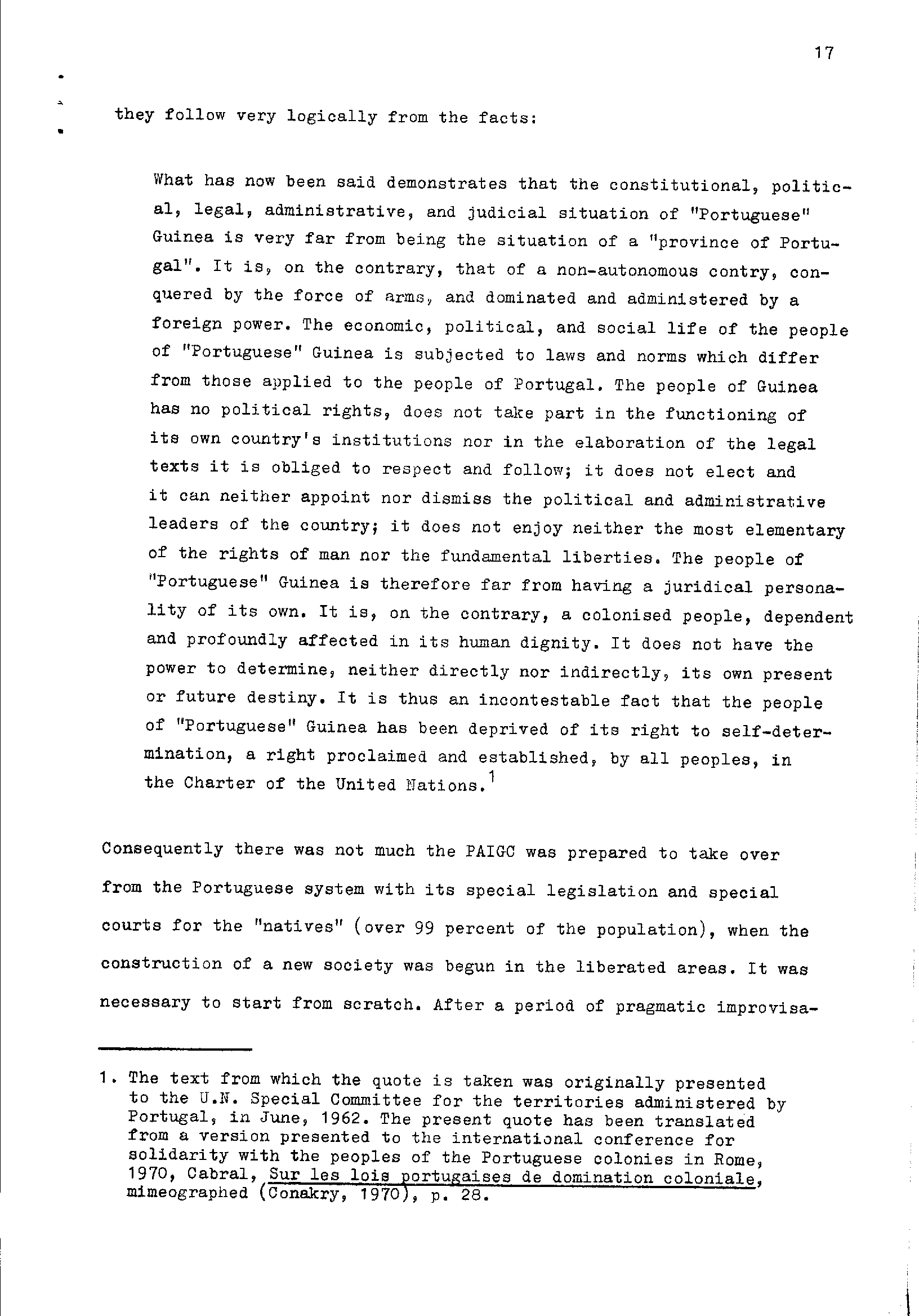 17

they follow very logically from the facts:

What has now been said demonstrates that the constitutional, political, legal, administrative, and judicial situation of "Portuguese" Guinea is very far from being the situation of a "province of Portugal". It is, on the contrary, that of a non-autonomous contry, conquered by the force of arms, and dominated and administered by a foreign power. The economic, political, and social life of the people of "Portuguese" Guinea is subjected to laws and norms which differ from those applied to the people of Portugal. The people of Guinea has no political rights, does not take part in the functioning of its own country's institutions nor in the elaboration of the legal texts it is obliged to respect and follow; it does not elect and it can neither appoint nor dismiss the political and administrative leaders of the country; it does not enjoy neither the most elementary of the rights of man nor the fundamental liberties. The people of "Portuguese" Guinea is therefore far from having a juridical personality of its own. It is, on the contrary, a colonised people, dependent and profoundly affected in its human dignity. It does not have the power to determine, neither directly nor indirectly, its own present or future destiny. It is thus an incontestable fact that the people of "Portuguese" Guinea has been deprived of its right to self-determination, a right proclaimed and established, by all peoples, in the Charter of the United Nations.$^1$

Consequently there was not much the PAIGC was prepared to take over from the Portuguese system with its special legislation and special courts for the "natives" (over 99 percent of the population), when the construction of a new society was begun in the liberated areas. It was necessary to start from scratch. After a period of pragmatic improvisa-

1. The text from which the quote is taken was originally presented to the U.N. Special Committee for the territories administered by Portugal, in June, 1962. The present quote has been translated from a version presented to the international conference for solidarity with the peoples of the Portuguese colonies in Rome, 1970, Cabral, Sur les lois portugaises de domination coloniale, mimeographed (Conakry, 1970), p. 28.